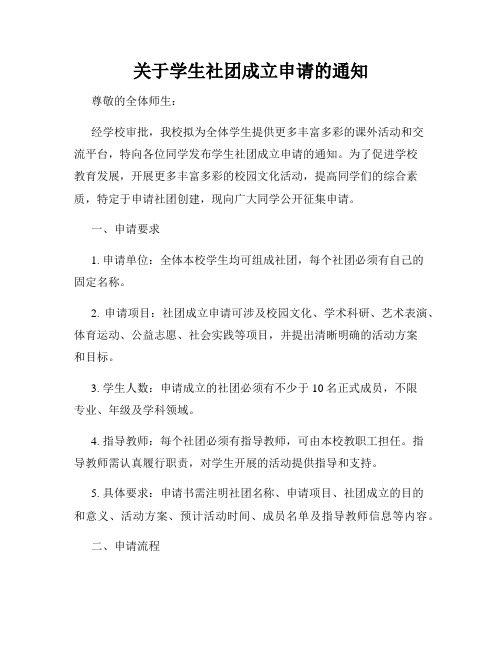 关于学生社团成立申请的通知

尊敬的全体师生：

经学校审批，我校拟为全体学生提供更多丰富多彩的课外活动和交流平台，特向各位同学发布学生社团成立申请的通知。为了促进学校教育发展，开展更多丰富多彩的校园文化活动，提高同学们的综合素质，特定于申请社团创建，现向广大同学公开征集申请。

一、申请要求

1. 申请单位：全体本校学生均可组成社团，每个社团必须有自己的固定名称。

2. 申请项目：社团成立申请可涉及校园文化、学术科研、艺术表演、体育运动、公益志愿、社会实践等项目，并提出清晰明确的活动方案和目标。

3. 学生人数：申请成立的社团必须有不少于 10 名正式成员，不限专业、年级及学科领域。

4. 指导教师：每个社团必须有指导教师，可由本校教职工担任。指导教师需认真履行职责，对学生开展的活动提供指导和支持。

5. 具体要求：申请书需注明社团名称、申请项目、社团成立的目的和意义、活动方案、预计活动时间、成员名单及指导教师信息等内容。

二、申请流程